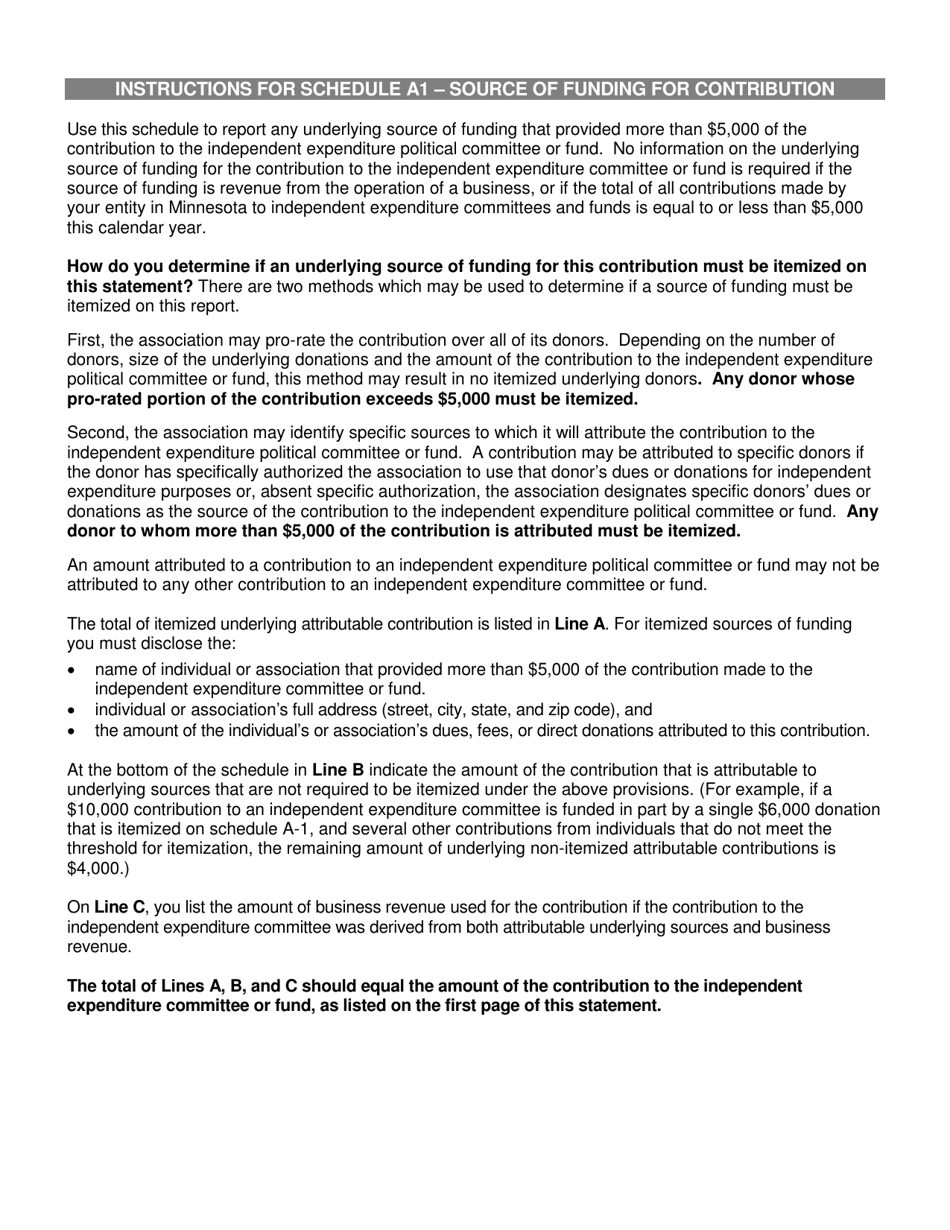 INSTRUCTIONS FOR SCHEDULE A1 – SOURCE OF FUNDING FOR CONTRIBUTION

Use this schedule to report any underlying source of funding that provided more than \$5,000 of the contribution to the independent expenditure political committee or fund. No information on the underlying source of funding for the contribution to the independent expenditure committee or fund is required if the source of funding is revenue from the operation of a business, or if the total of all contributions made by your entity in Minnesota to independent expenditure committees and funds is equal to or less than \$5,000 this calendar year.

How do you determine if an underlying source of funding for this contribution must be itemized on this statement? There are two methods which may be used to determine if a source of funding must be itemized on this report.

First, the association may pro-rate the contribution over all of its donors. Depending on the number of donors, size of the underlying donations and the amount of the contribution to the independent expenditure political committee or fund, this method may result in no itemized underlying donors. Any donor whose pro-rated portion of the contribution exceeds \$5,000 must be itemized.

Second, the association may identify specific sources to which it will attribute the contribution to the independent expenditure political committee or fund. A contribution may be attributed to specific donors if the donor has specifically authorized the association to use that donor's dues or donations for independent expenditure purposes or, absent specific authorization, the association designates specific donors' dues or donations as the source of the contribution to the independent expenditure political committee or fund. Any donor to whom more than \$5,000 of the contribution is attributed must be itemized.

An amount attributed to a contribution to an independent expenditure political committee or fund may not be attributed to any other contribution to an independent expenditure committee or fund.

The total of itemized underlying attributable contribution is listed in Line A. For itemized sources of funding you must disclose the:
• name of individual or association that provided more than \$5,000 of the contribution made to the independent expenditure committee or fund.
• individual or association's full address (street, city, state, and zip code), and
• the amount of the individual's or association's dues, fees, or direct donations attributed to this contribution.

At the bottom of the schedule in Line B indicate the amount of the contribution that is attributable to underlying sources that are not required to be itemized under the above provisions. (For example, if a \$10,000 contribution to an independent expenditure committee is funded in part by a single \$6,000 donation that is itemized on schedule A-1, and several other contributions from individuals that do not meet the threshold for itemization, the remaining amount of underlying non-itemized attributable contributions is \$4,000.)

On Line C, you list the amount of business revenue used for the contribution if the contribution to the independent expenditure committee was derived from both attributable underlying sources and business revenue.

The total of Lines A, B, and C should equal the amount of the contribution to the independent expenditure committee or fund, as listed on the first page of this statement.